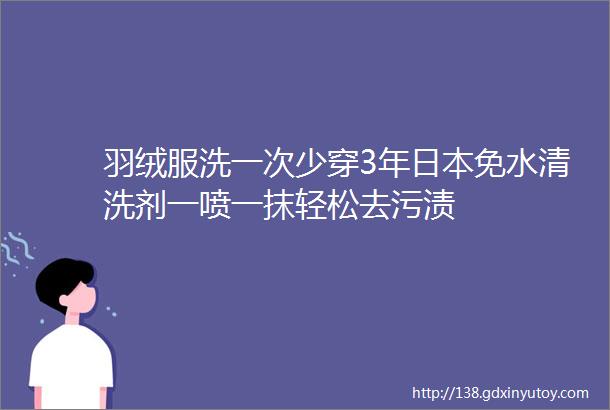 羽绒服洗一次少穿3年日本免水清洗剂一喷一抹轻松去污渍

http://138.gdxinyutoy.com